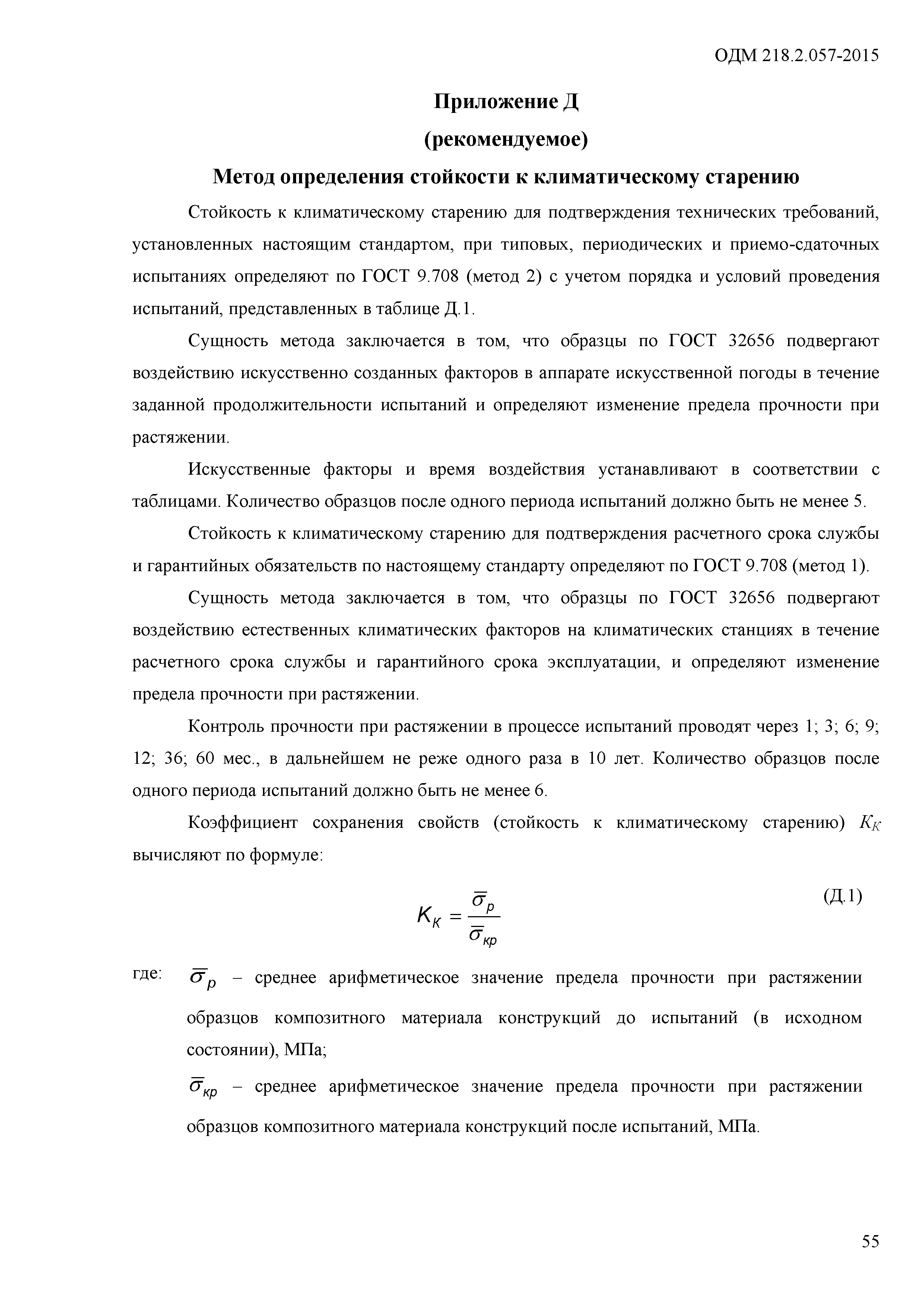 ОДМ 218.2.057-2015

Приложение Д

(рекомендуемое)

Метод определения стойкости к климатическому старению

Стойкость к климатическому старению для подтверждения технических требований, установленных настоящим стандартом, при типовых, периодических и приемо-сдаточных испытаниях определяют по ГОСТ 9.708 (метод 2) с учетом порядка и условий проведения испытаний, представленных в таблице Д.1.

Сущность метода заключается в том, что образцы по ГОСТ 32656 подвергают воздействию искусственно созданных факторов в аппарате искусственной погоды в течение заданной продолжительности испытаний и определяют изменение предела прочности при растяжении.

Искусственные факторы и время воздействия устанавливают в соответствии с таблицами. Количество образцов после одного периода испытаний должно быть не менее 5.

Стойкость к климатическому старению для подтверждения расчетного срока службы и гарантийных обязательств по настоящему стандарту определяют по ГОСТ 9.708 (метод 1).

Сущность метода заключается в том, что образцы по ГОСТ 32656 подвергают воздействию естественных климатических факторов на климатических станциях в течение расчетного срока службы и гарантийного срока эксплуатации, и определяют изменение предела прочности при растяжении.

Контроль прочности при растяжении в процессе испытаний проводят через 1; 3; 6; 9; 12; 36; 60 мес., в дальнейшем не реже одного раза в 10 лет. Количество образцов после одного периода испытаний должно быть не менее 6.

Коэффициент сохранения свойств (стойкость к климатическому старению) $K_K$ вычисляют по формуле:

$K_K = \frac{\overline{\sigma}_p}{\overline{\sigma}_{кр}}$ (Д.1)

где: $\overline{\sigma}_p$ – среднее арифметическое значение предела прочности при растяжении образцов композитного материала конструкций до испытаний (в исходном состоянии), МПа;

$\overline{\sigma}_{кр}$ – среднее арифметическое значение предела прочности при растяжении образцов композитного материала конструкций после испытаний, МПа.

55